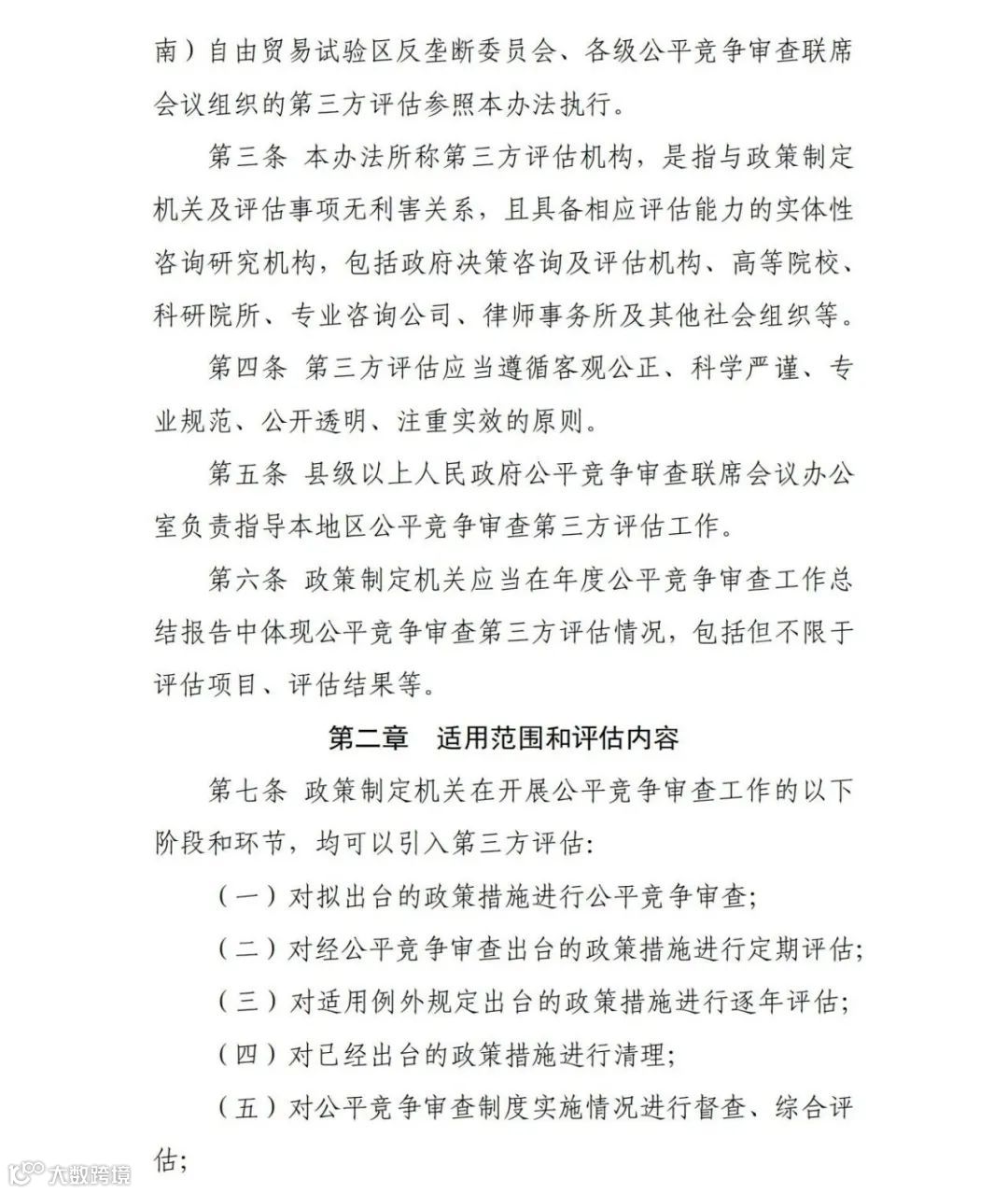 南）自由贸易试验区反垄断委员会、各级公平竞争审查联席会议组织的第三方评估参照本办法执行。

第三条 本办法所称第三方评估机构，是指与政策制定机关及评估事项无利害关系，且具备相应评估能力的实体性咨询研究机构，包括政府决策咨询及评估机构、高等院校、科研院所、专业咨询公司、律师事务所及其他社会组织等。

第四条 第三方评估应当遵循客观公正、科学严谨、专业规范、公开透明、注重实效的原则。

第五条 县级以上人民政府公平竞争审查联席会议办公室负责指导本地区公平竞争审查第三方评估工作。

第六条 政策制定机关应当在年度公平竞争审查工作总结报告中体现公平竞争审查第三方评估情况，包括但不限于评估项目、评估结果等。

第二章 适用范围和评估内容

第七条 政策制定机关在开展公平竞争审查工作的以下阶段和环节，均可以引入第三方评估：

（一）对拟出台的政策措施进行公平竞争审查；

（二）对经公平竞争审查出台的政策措施进行定期评估；

（三）对适用例外规定出台的政策措施进行逐年评估；

（四）对已经出台的政策措施进行清理；

（五）对公平竞争审查制度实施情况进行督查、综合评估；

大数跨境